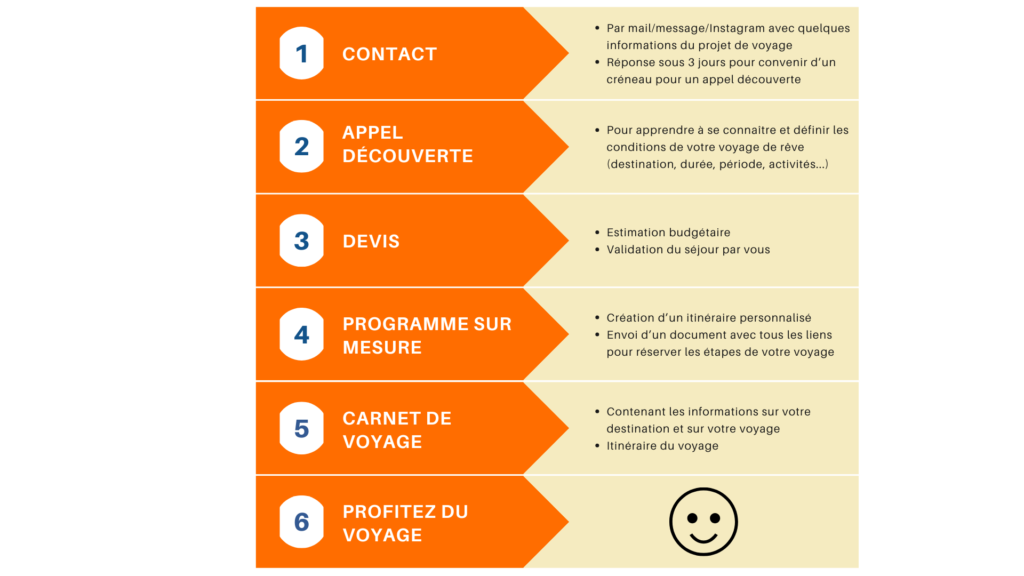 1 CONTACT

- Par mail/message/Instagram avec quelques informations du projet de voyage
- Réponse sous 3 jours pour convenir d'un créneau pour un appel découverte

2 APPEL DÉCOUVERTE

- Pour apprendre à se connaitre et définir les conditions de votre voyage de rêve (destination, durée, période, activités...)

3 DEVIS

- Estimation budgétaire
- Validation du séjour par vous

4 PROGRAMME SUR MESURE

- Création d'un itinéraire personnalisé
- Envoi d'un document avec tous les liens pour réserver les étapes de votre voyage

5 CARNET DE VOYAGE

- Contenant les informations sur votre destination et sur votre voyage
- Itinéraire du voyage

6 PROFITEZ DU VOYAGE